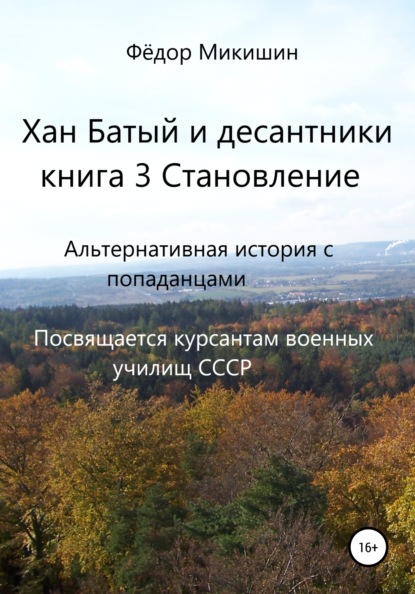 Фёдор Микишин

Хан Батый и десантники
книга 3 Становление

Альтернативная история с попаданцами

Посвящается курсантам военных училищ СССР

16+